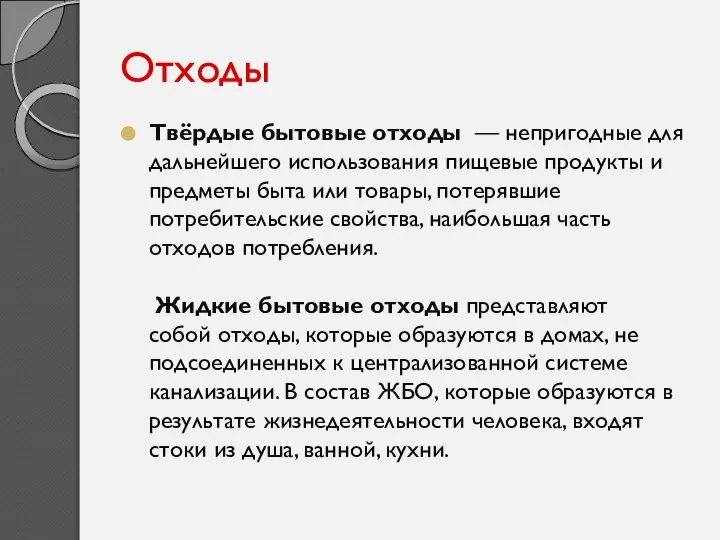 Отходы

Твёрдые бытовые отходы — непригодные для дальнейшего использования пищевые продукты и предметы быта или товары, потерявшие потребительские свойства, наибольшая часть отходов потребления.

Жидкие бытовые отходы представляют собой отходы, которые образуются в домах, не подсоединенных к централизованной системе канализации. В состав ЖБО, которые образуются в результате жизнедеятельности человека, входят стоки из душа, ванной, кухни.